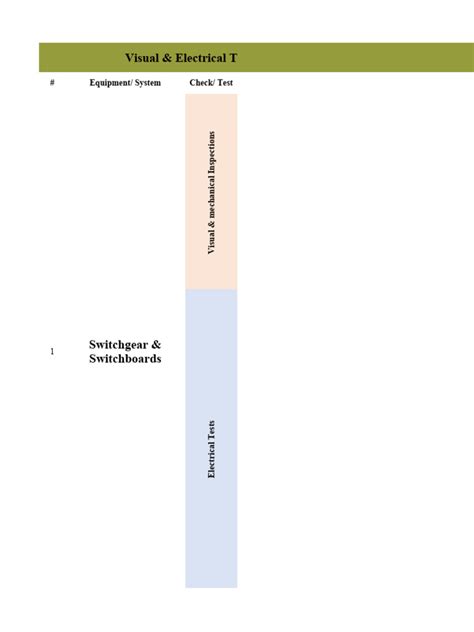 Visual & Electrical T

| # | Equipment/ System | Check/ Test |
|---|---|---|
| 1 | Switchgear & Switchboards | Visual & mechanical Inspections |
| | | Electrical Tests |